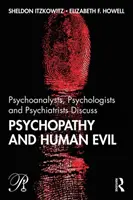 SHELDON ITZKOWITZ • ELIZABETH F. HOWELL

Psychoanalysts, Psychologists and Psychiatrists Discuss

PSYCHOPATHY AND HUMAN EVIL

R